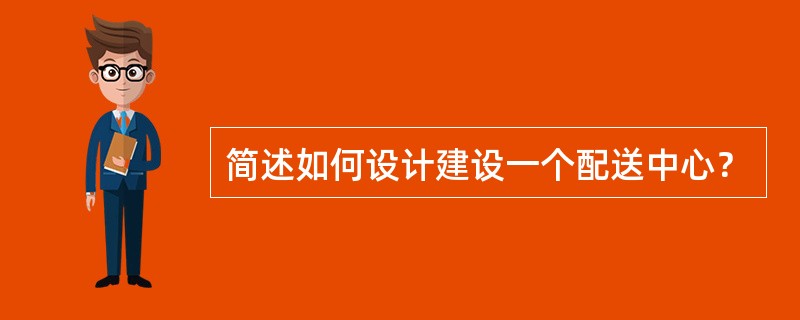 简述如何设计建设一个配送中心？